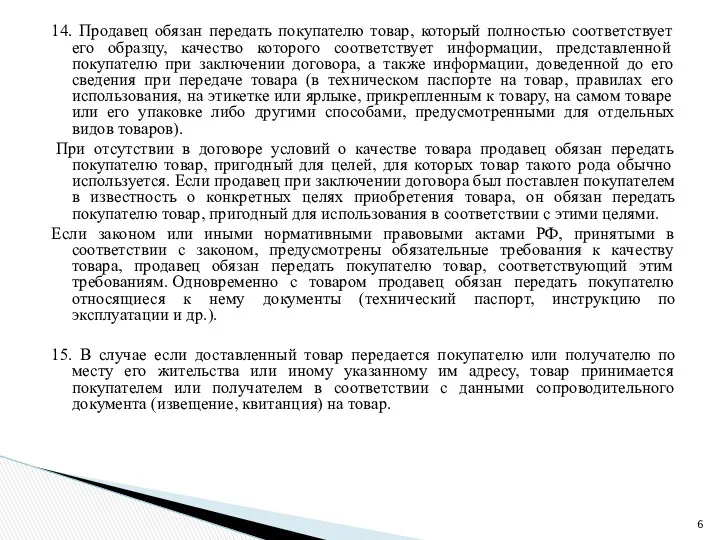 14. Продавец обязан передать покупателю товар, который полностью соответствует его образцу, качество которого соответствует информации, представленной покупателю при заключении договора, а также информации, доведенной до его сведения при передаче товара (в техническом паспорте на товар, правилах его использования, на этикетке или ярлыке, прикрепленным к товару, на самом товаре или его упаковке либо другими способами, предусмотренными для отдельных видов товаров).

При отсутствии в договоре условий о качестве товара продавец обязан передать покупателю товар, пригодный для целей, для которых товар такого рода обычно используется. Если продавец при заключении договора был поставлен покупателем в известность о конкретных целях приобретения товара, он обязан передать покупателю товар, пригодный для использования в соответствии с этими целями.

Если законом или иными нормативными правовыми актами РФ, принятыми в соответствии с законом, предусмотрены обязательные требования к качеству товара, продавец обязан передать покупателю товар, соответствующий этим требованиям. Одновременно с товаром продавец обязан передать покупателю относящиеся к нему документы (технический паспорт, инструкцию по эксплуатации и др.).

15. В случае если доставленный товар передается покупателю или получателю по месту его жительства или иному указанному им адресу, товар принимается покупателем или получателем в соответствии с данными сопроводительного документа (извещение, квитанция) на товар.

6